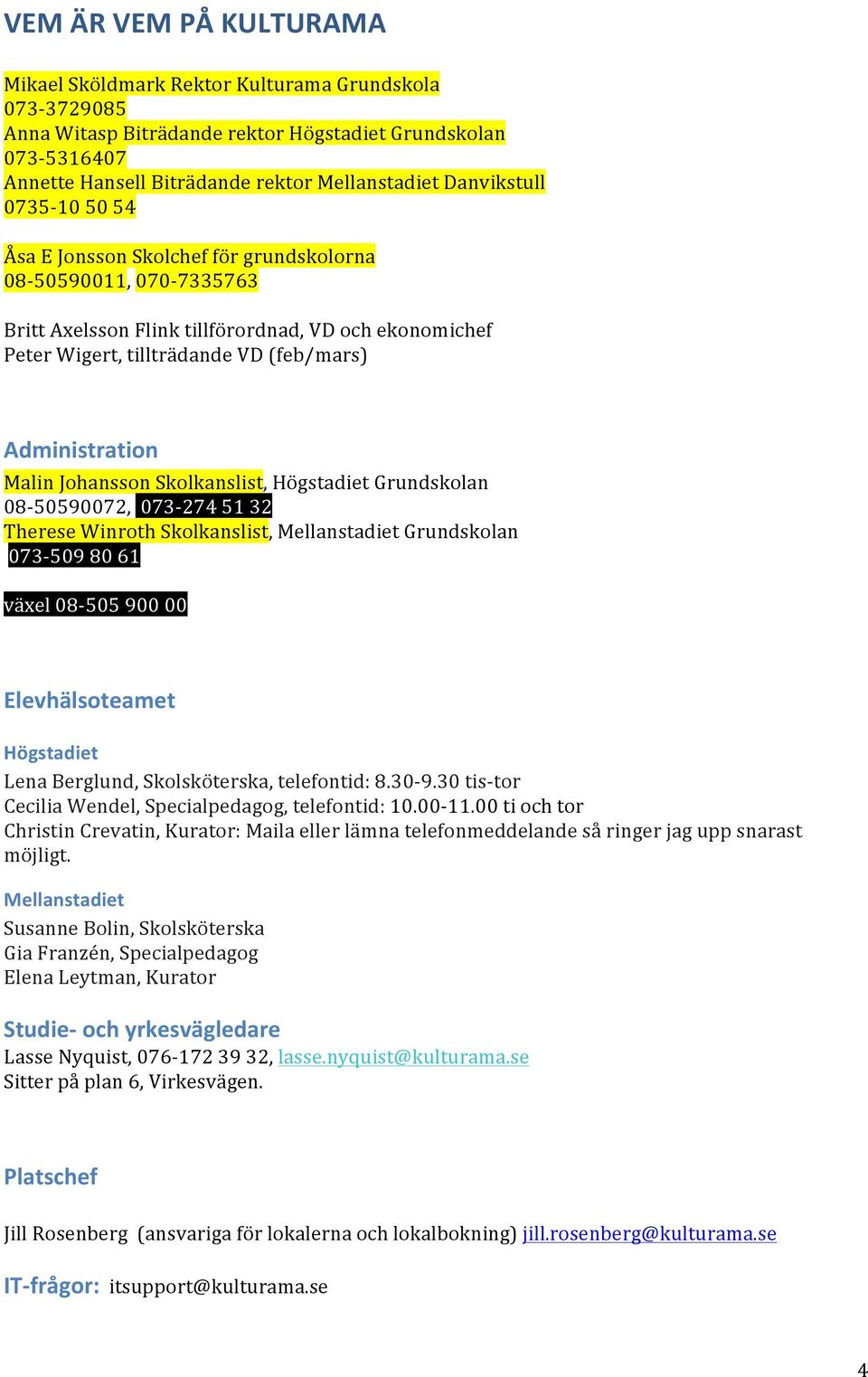 VEM ÄR VEM PÅ KULTURAMA

Mikael Sköldmark Rektor Kulturama Grundskola
073-3729085
Anna Witasp Biträdande rektor Högstadiet Grundskolan
073-5316407
Annette Hansell Biträdande rektor Mellanstadiet Danvikstull
0735-10 50 54

Åsa E Jonsson Skolchef för grundskolorna
08-50590011, 070-7335763

Britt Axelsson Flink tillförordnad, VD och ekonomichef
Peter Wigert, tillträdande VD (feb/mars)

Administration
Malin Johansson Skolkanslist, Högstadiet Grundskolan
08-50590072, 073-274 51 32
Therese Winroth Skolkanslist, Mellanstadiet Grundskolan
073-509 80 61

växel 08-505 900 00

Elevhälsoteamet

Högstadiet
Lena Berglund, Skolsköterska, telefontid: 8.30-9.30 tis-tor
Cecilia Wendel, Specialpedagog, telefontid: 10.00-11.00 ti och tor
Christin Crevatin, Kurator: Maila eller lämna telefonmeddelande så ringer jag upp snarast möjligt.

Mellanstadiet
Susanne Bolin, Skolsköterska
Gia Franzén, Specialpedagog
Elena Leytman, Kurator

Studie- och yrkesvägledare
Lasse Nyquist, 076-172 39 32, lasse.nyquist@kulturama.se
Sitter på plan 6, Virkesvägen.

Platschef

Jill Rosenberg (ansvariga för lokalerna och lokalbokning) jill.rosenberg@kulturama.se

IT-frågor: itsupport@kulturama.se

4